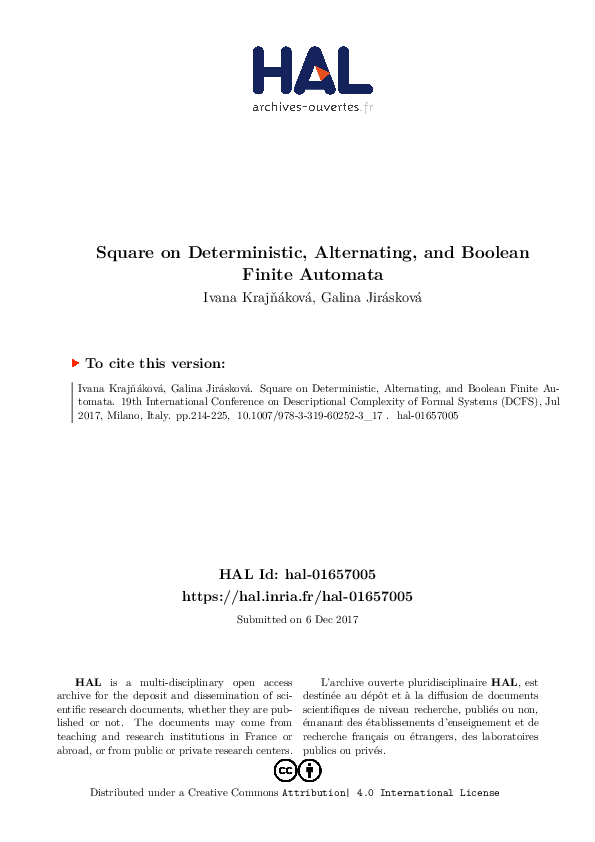 HAL
archives-ouvertes.fr

Square on Deterministic, Alternating, and Boolean Finite Automata
Ivana Krajňáková, Galina Jirásková

To cite this version:

Ivana Krajňáková, Galina Jirásková. Square on Deterministic, Alternating, and Boolean Finite Automata. 19th International Conference on Descriptional Complexity of Formal Systems (DCFS), Jul 2017, Milano, Italy. pp.214-225, 10.1007/978-3-319-60252-3_17 . hal-01657005

HAL Id: hal-01657005
https://hal.inria.fr/hal-01657005
Submitted on 6 Dec 2017

HAL is a multi-disciplinary open access archive for the deposit and dissemination of scientific research documents, whether they are published or not. The documents may come from teaching and research institutions in France or abroad, or from public or private research centers.

L'archive ouverte pluridisciplinaire HAL, est destinée au dépôt et à la diffusion de documents scientifiques de niveau recherche, publiés ou non, émanant des établissements d'enseignement et de recherche français ou étrangers, des laboratoires publics ou privés.

Distributed under a Creative Commons Attribution| 4.0 International License